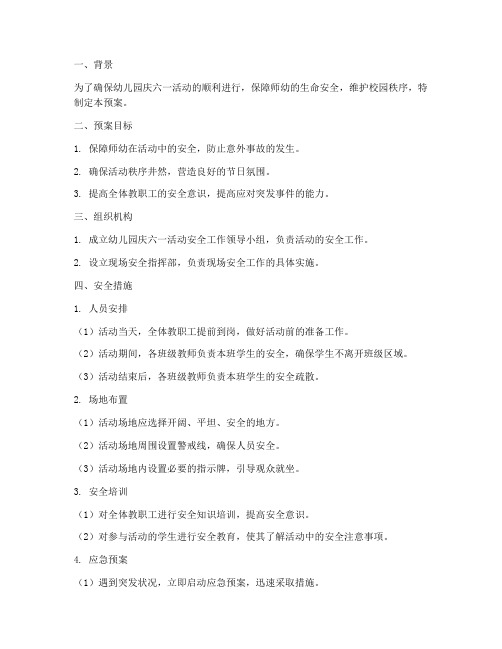 一、背景

为了确保幼儿园庆六一活动的顺利进行，保障师幼的生命安全，维护校园秩序，特制定本预案。

二、预案目标

1. 保障师幼在活动中的安全，防止意外事故的发生。

2. 确保活动秩序井然，营造良好的节日氛围。

3. 提高全体教职工的安全意识，提高应对突发事件的能力。

三、组织机构

1. 成立幼儿园庆六一活动安全工作领导小组，负责活动的安全工作。

2. 设立现场安全指挥部，负责现场安全工作的具体实施。

四、安全措施

1. 人员安排

（1）活动当天，全体教职工提前到岗，做好活动前的准备工作。

（2）活动期间，各班级教师负责本班学生的安全，确保学生不离开班级区域。

（3）活动结束后，各班级教师负责本班学生的安全疏散。

2. 场地布置

（1）活动场地应选择开阔、平坦、安全的地方。

（2）活动场地周围设置警戒线，确保人员安全。

（3）活动场地内设置必要的指示牌，引导观众就坐。

3. 安全培训

（1）对全体教职工进行安全知识培训，提高安全意识。

（2）对参与活动的学生进行安全教育，使其了解活动中的安全注意事项。

4. 应急预案

（1）遇到突发状况，立即启动应急预案，迅速采取措施。